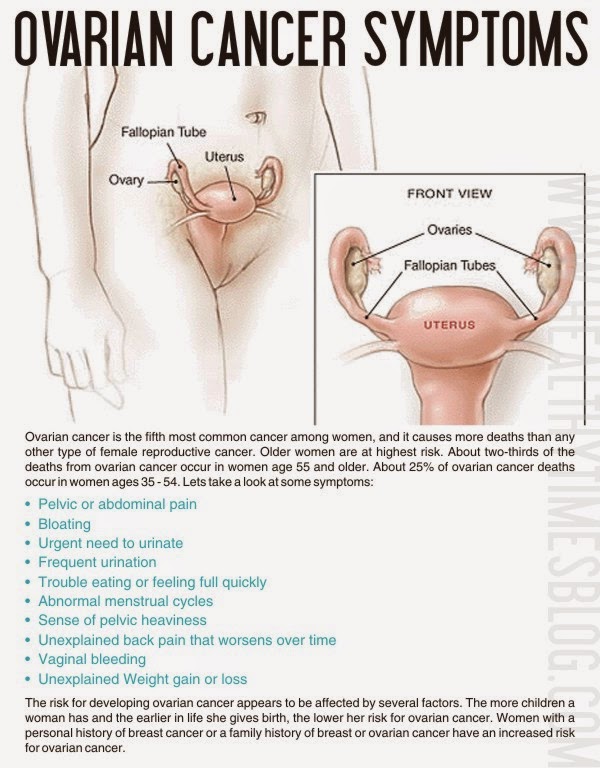 OVARIAN CANCER SYMPTOMS

Fallopian Tube
Uterus
Ovary

FRONT VIEW
Ovaries
Fallopian Tubes
UTERUS

WWW.HEALTHYTIMESBLOG.COM

Ovarian cancer is the fifth most common cancer among women, and it causes more deaths than any other type of female reproductive cancer. Older women are at highest risk. About two-thirds of the deaths from ovarian cancer occur in women age 55 and older. About 25% of ovarian cancer deaths occur in women ages 35 - 54. Lets take a look at some symptoms:

• Pelvic or abdominal pain
• Bloating
• Urgent need to urinate
• Frequent urination
• Trouble eating or feeling full quickly
• Abnormal menstrual cycles
• Sense of pelvic heaviness
• Unexplained back pain that worsens over time
• Vaginal bleeding
• Unexplained Weight gain or loss

The risk for developing ovarian cancer appears to be affected by several factors. The more children a woman has and the earlier in life she gives birth, the lower her risk for ovarian cancer. Women with a personal history of breast cancer or a family history of breast or ovarian cancer have an increased risk for ovarian cancer.